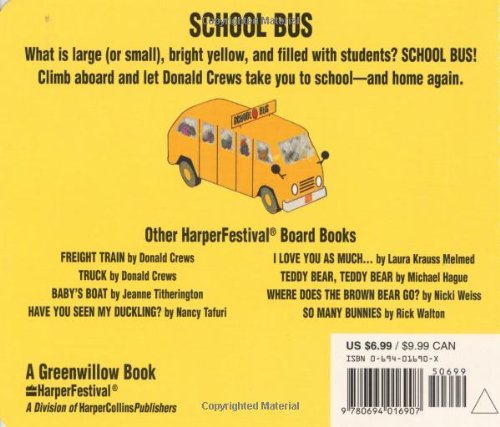 SCHOOL BUS

What is large (or small), bright yellow, and filled with students? SCHOOL BUS! Climb aboard and let Donald Crews take you to school—and home again.

SCHOOL BUS

Other HarperFestival® Board Books

FREIGHT TRAIN by Donald Crews
TRUCK by Donald Crews
BABY'S BOAT by Jeanne Titherington
HAVE YOU SEEN MY DUCKLING? by Nancy Tafuri

I LOVE YOU AS MUCH... by Laura Krauss Melmed
TEDDY BEAR, TEDDY BEAR by Michael Hague
WHERE DOES THE BROWN BEAR GO? by Nicki Weiss
SO MANY BUNNIES by Rick Walton

A Greenwillow Book
HarperFestival®
A Division of HarperCollinsPublishers

US $6.99 / $9.99 CAN
ISBN 0-694-01690-X
50699
9 780694 016907

Copyrighted Material